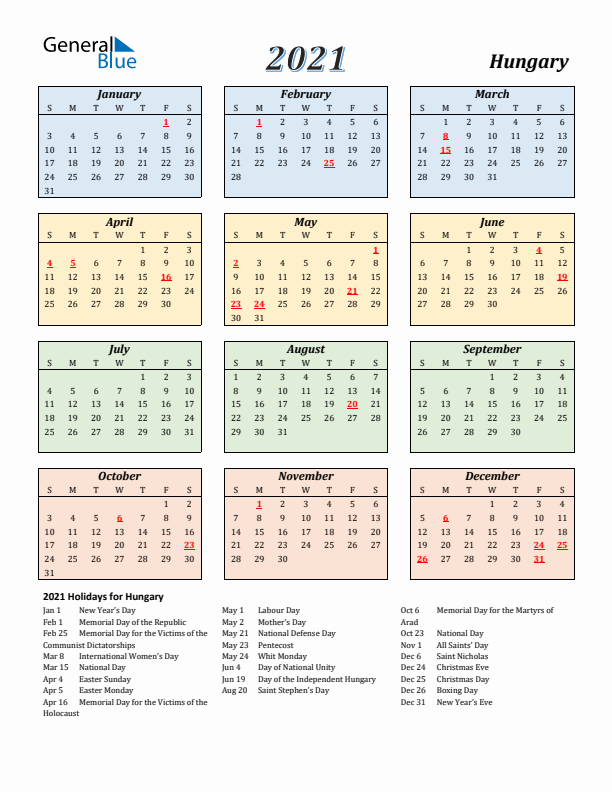 General Blue

2021

Hungary

January

| S | M | T | W | T | F | S |
|---|---|---|---|---|---|---|
| | | | | | 1 | 2 |
| 3 | 4 | 5 | 6 | 7 | 8 | 9 |
| 10 | 11 | 12 | 13 | 14 | 15 | 16 |
| 17 | 18 | 19 | 20 | 21 | 22 | 23 |
| 24 | 25 | 26 | 27 | 28 | 29 | 30 |
| 31 | | | | | | |

February

| S | M | T | W | T | F | S |
|---|---|---|---|---|---|---|
| | 1 | 2 | 3 | 4 | 5 | 6 |
| 7 | 8 | 9 | 10 | 11 | 12 | 13 |
| 14 | 15 | 16 | 17 | 18 | 19 | 20 |
| 21 | 22 | 23 | 24 | 25 | 26 | 27 |
| 28 | | | | | | |

March

| S | M | T | W | T | F | S |
|---|---|---|---|---|---|---|
| | 1 | 2 | 3 | 4 | 5 | 6 |
| 7 | 8 | 9 | 10 | 11 | 12 | 13 |
| 14 | 15 | 16 | 17 | 18 | 19 | 20 |
| 21 | 22 | 23 | 24 | 25 | 26 | 27 |
| 28 | 29 | 30 | 31 | | | |

April

| S | M | T | W | T | F | S |
|---|---|---|---|---|---|---|
| | | | | 1 | 2 | 3 |
| 4 | 5 | 6 | 7 | 8 | 9 | 10 |
| 11 | 12 | 13 | 14 | 15 | 16 | 17 |
| 18 | 19 | 20 | 21 | 22 | 23 | 24 |
| 25 | 26 | 27 | 28 | 29 | 30 | |

May

| S | M | T | W | T | F | S |
|---|---|---|---|---|---|---|
| | | | | | | 1 |
| 2 | 3 | 4 | 5 | 6 | 7 | 8 |
| 9 | 10 | 11 | 12 | 13 | 14 | 15 |
| 16 | 17 | 18 | 19 | 20 | 21 | 22 |
| 23 | 24 | 25 | 26 | 27 | 28 | 29 |
| 30 | 31 | | | | | |

June

| S | M | T | W | T | F | S |
|---|---|---|---|---|---|---|
| | | 1 | 2 | 3 | 4 | 5 |
| 6 | 7 | 8 | 9 | 10 | 11 | 12 |
| 13 | 14 | 15 | 16 | 17 | 18 | 19 |
| 20 | 21 | 22 | 23 | 24 | 25 | 26 |
| 27 | 28 | 29 | 30 | | | |

July

| S | M | T | W | T | F | S |
|---|---|---|---|---|---|---|
| | | | | 1 | 2 | 3 |
| 4 | 5 | 6 | 7 | 8 | 9 | 10 |
| 11 | 12 | 13 | 14 | 15 | 16 | 17 |
| 18 | 19 | 20 | 21 | 22 | 23 | 24 |
| 25 | 26 | 27 | 28 | 29 | 30 | 31 |

August

| S | M | T | W | T | F | S |
|---|---|---|---|---|---|---|
| 1 | 2 | 3 | 4 | 5 | 6 | 7 |
| 8 | 9 | 10 | 11 | 12 | 13 | 14 |
| 15 | 16 | 17 | 18 | 19 | 20 | 21 |
| 22 | 23 | 24 | 25 | 26 | 27 | 28 |
| 29 | 30 | 31 | | | | |

September

| S | M | T | W | T | F | S |
|---|---|---|---|---|---|---|
| | | | 1 | 2 | 3 | 4 |
| 5 | 6 | 7 | 8 | 9 | 10 | 11 |
| 12 | 13 | 14 | 15 | 16 | 17 | 18 |
| 19 | 20 | 21 | 22 | 23 | 24 | 25 |
| 26 | 27 | 28 | 29 | 30 | | |

October

| S | M | T | W | T | F | S |
|---|---|---|---|---|---|---|
| | | | | | 1 | 2 |
| 3 | 4 | 5 | 6 | 7 | 8 | 9 |
| 10 | 11 | 12 | 13 | 14 | 15 | 16 |
| 17 | 18 | 19 | 20 | 21 | 22 | 23 |
| 24 | 25 | 26 | 27 | 28 | 29 | 30 |
| 31 | | | | | | |

November

| S | M | T | W | T | F | S |
|---|---|---|---|---|---|---|
| | 1 | 2 | 3 | 4 | 5 | 6 |
| 7 | 8 | 9 | 10 | 11 | 12 | 13 |
| 14 | 15 | 16 | 17 | 18 | 19 | 20 |
| 21 | 22 | 23 | 24 | 25 | 26 | 27 |
| 28 | 29 | 30 | | | | |

December

| S | M | T | W | T | F | S |
|---|---|---|---|---|---|---|
| | | | 1 | 2 | 3 | 4 |
| 5 | 6 | 7 | 8 | 9 | 10 | 11 |
| 12 | 13 | 14 | 15 | 16 | 17 | 18 |
| 19 | 20 | 21 | 22 | 23 | 24 | 25 |
| 26 | 27 | 28 | 29 | 30 | 31 | |

2021 Holidays for Hungary

Jan 1 New Year's Day
Feb 1 Memorial Day of the Republic
Feb 25 Memorial Day for the Victims of the Communist Dictatorships
Mar 8 International Women's Day
Mar 15 National Day
Apr 4 Easter Sunday
Apr 5 Easter Monday
Apr 16 Memorial Day for the Victims of the Holocaust

May 1 Labour Day
May 2 Mother's Day
May 21 National Defense Day
May 23 Pentecost
May 24 Whit Monday
Jun 4 Day of National Unity
Jun 19 Day of the Independent Hungary
Aug 20 Saint Stephen's Day

Oct 6 Memorial Day for the Martyrs of Arad
Oct 23 National Day
Nov 1 All Saints' Day
Dec 6 Saint Nicholas
Dec 24 Christmas Eve
Dec 25 Christmas Day
Dec 26 Boxing Day
Dec 31 New Year's Eve